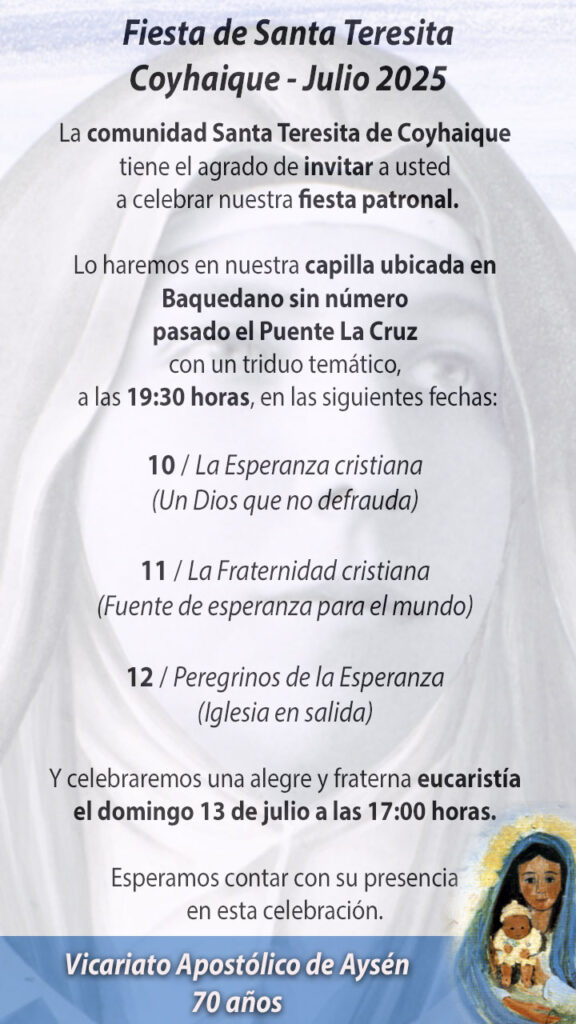 Fiesta de Santa Teresita
Coyhaique - Julio 2025

La comunidad Santa Teresita de Coyhaique tiene el agrado de invitar a usted a celebrar nuestra fiesta patronal.

Lo haremos en nuestra capilla ubicada en Baquedano sin número pasado el Puente La Cruz con un triduo temático, a las 19:30 horas, en las siguientes fechas:

10 / La Esperanza cristiana
(Un Dios que no defrauda)

11 / La Fraternidad cristiana
(Fuente de esperanza para el mundo)

12 / Peregrinos de la Esperanza
(Iglesia en salida)

Y celebraremos una alegre y fraterna eucaristía el domingo 13 de julio a las 17:00 horas.

Esperamos contar con su presencia en esta celebración.

Vicariato Apostólico de Aysén
70 años